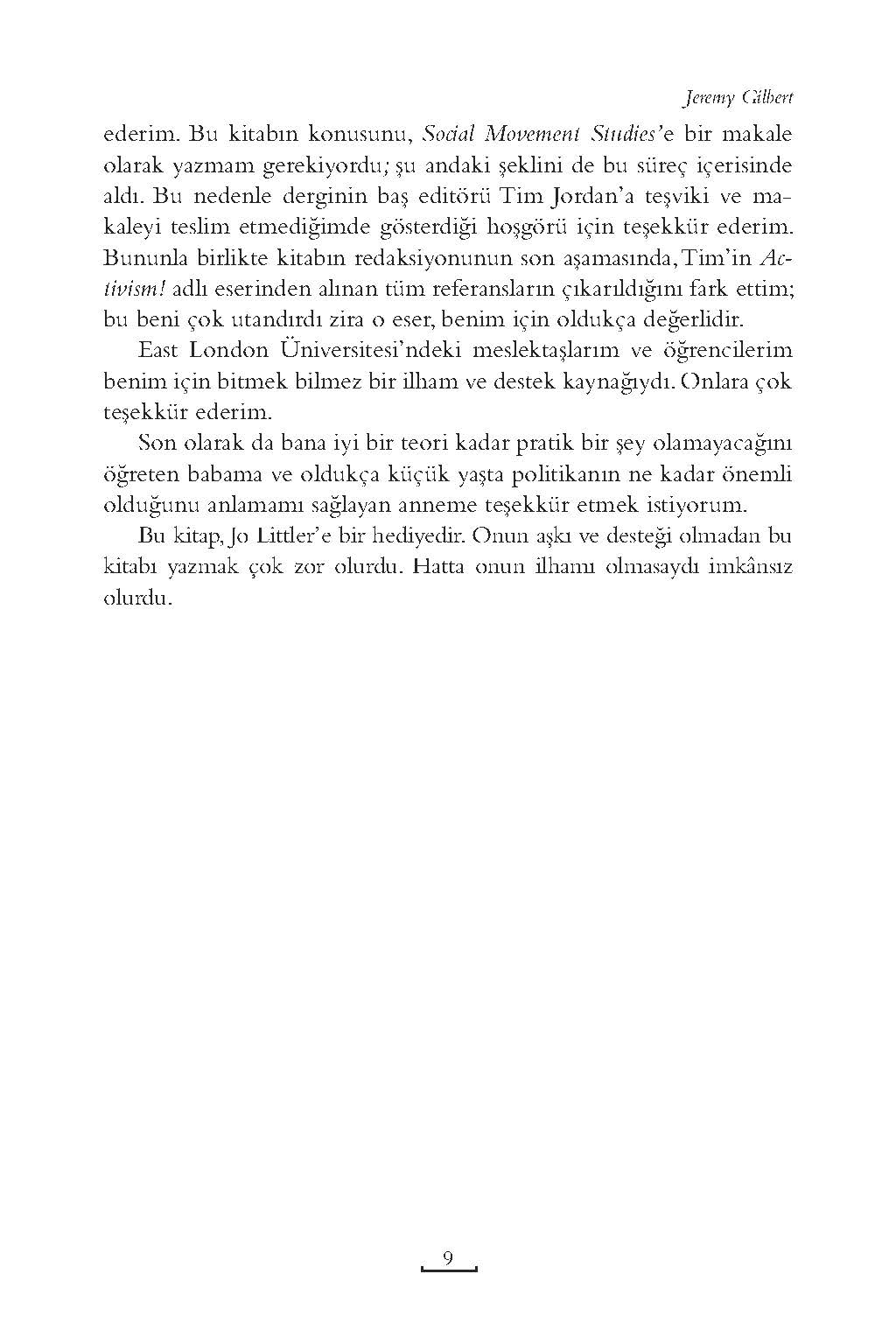 Jeremy Gilbert

ederim. Bu kitabın konusunu, Social Movement Studies'e bir makale olarak yazmam gerekiyordu; şu andaki şeklini de bu süreç içerisinde aldı. Bu nedenle derginin baş editörü Tim Jordan'a teşviki ve makaleyi teslim etmediğimde gösterdiği hoşgörü için teşekkür ederim. Bununla birlikte kitabın redaksiyonunun son aşamasında, Tim'in Activism! adlı eserinden alınan tüm referansların çıkarıldığını fark ettim; bu beni çok utandırdı zira o eser, benim için oldukça değerlidir.

East London Üniversitesi'ndeki meslektaşlarım ve öğrencilerim benim için bitmek bilmez bir ilham ve destek kaynağıydı. Onlara çok teşekkür ederim.

Son olarak da bana iyi bir teori kadar pratik bir şey olamayacağını öğreten babama ve oldukça küçük yaşta politikanın ne kadar önemli olduğunu anlamamı sağlayan anneme teşekkür etmek istiyorum.

Bu kitap, Jo Littler'e bir hediyedir. Onun aşkı ve desteği olmadan bu kitabı yazmak çok zor olurdu. Hatta onun ilhamı olmasaydı imkânsız olurdu.

9